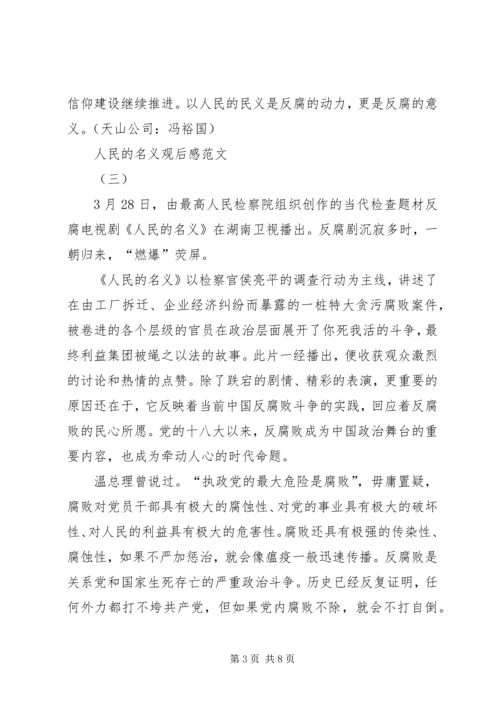 信仰建设继续推进。以人民的民义是反腐的动力，更是反腐的意义。（天山公司：冯裕国）

人民的名义观后感范文

（三）

3 月 28 日，由最高人民检察院组织创作的当代检查题材反腐电视剧《人民的名义》在湖南卫视播出。反腐剧沉寂多时，一朝归来，“燃爆”荧屏。

《人民的名义》以检察官侯亮平的调查行动为主线，讲述了在由工厂拆迁、企业经济纠纷而暴露的一桩特大贪污腐败案件，被卷进的各个层级的官员在政治层面展开了你死我活的斗争，最终利益集团被绳之以法的故事。此片一经播出，便收获观众激烈的讨论和热情的点赞。除了跌宕的剧情、精彩的表演，更重要的原因还在于，它反映着当前中国反腐败斗争的实践，回应着反腐败的民心所愿。党的十八大以来，反腐败成为中国政治舞台的重要内容，也成为牵动人心的时代命题。

温总理曾说过。“执政党的最大危险是腐败”，毋庸置疑，腐败对党员干部具有极大的腐蚀性、对党的事业具有极大的破坏性、对人民的利益具有极大的危害性。腐败还具有极强的传染性、腐蚀性，如果不严加惩治，就会像瘟疫一般迅速传播。反腐败是关系党和国家生死存亡的严重政治斗争。历史已经反复证明，任何外力都打不垮共产党，但如果党内腐败不除，就会不打自倒。

第 3 页 共 8 页